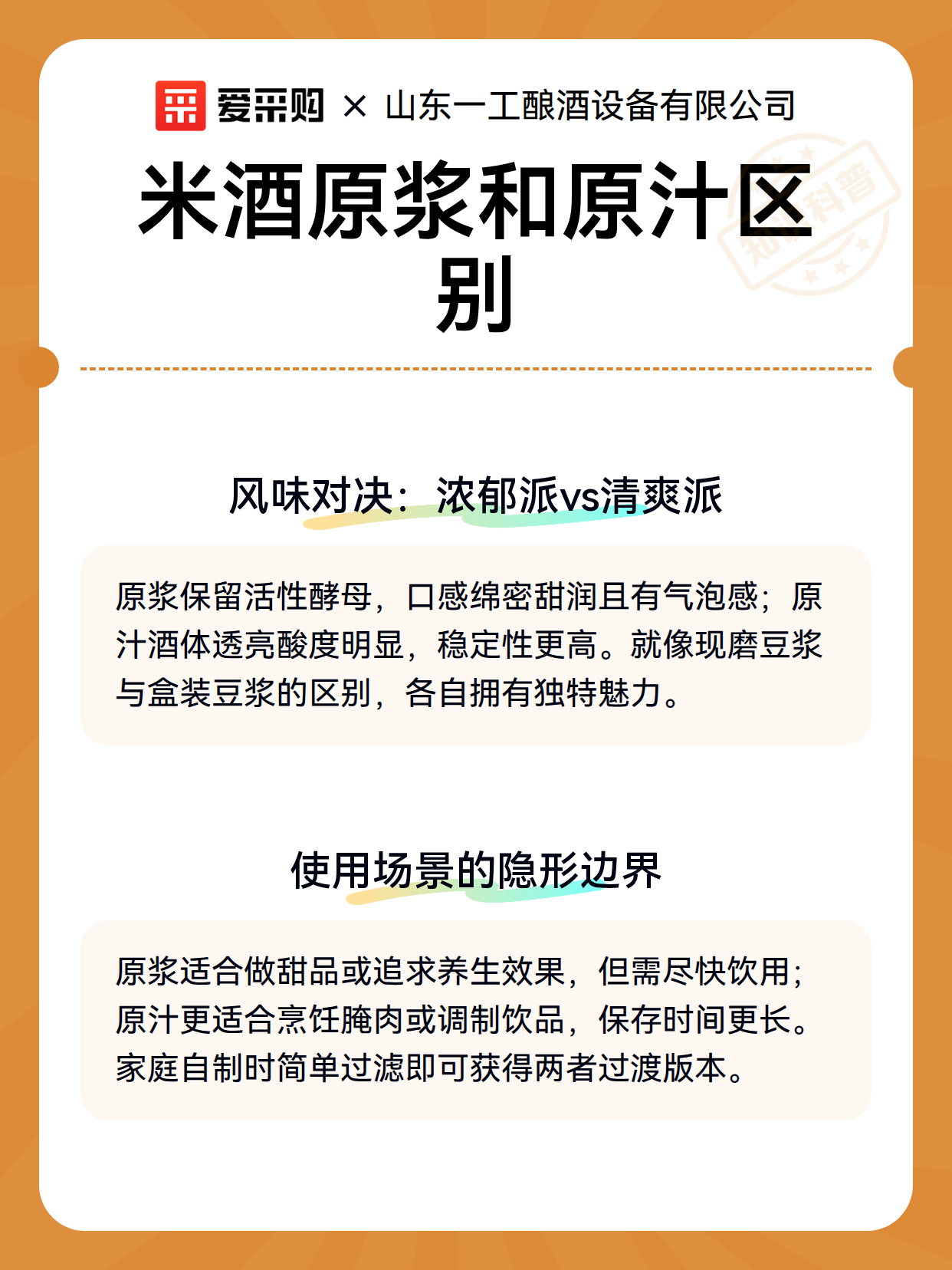 爱采购 × 山东一工酿酒设备有限公司

米酒原浆和原汁区别

知识科普

风味对决：浓郁派vs清爽派

原浆保留活性酵母，口感绵密甜润且有气泡感；原汁酒体透亮酸度明显，稳定性更高。就像现磨豆浆与盒装豆浆的区别，各自拥有独特魅力。

使用场景的隐形边界

原浆适合做甜品或追求养生效果，但需尽快饮用；原汁更适合烹饪腌肉或调制饮品，保存时间更长。家庭自制时简单过滤即可获得两者过渡版本。